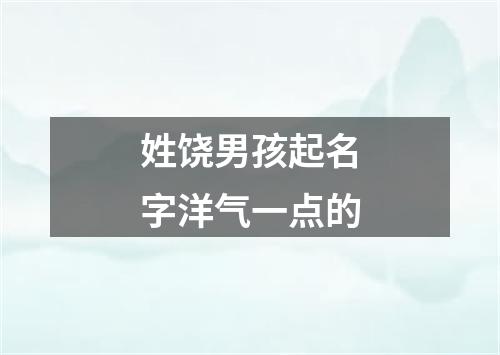 姓饶男孩起名字洋气一点的